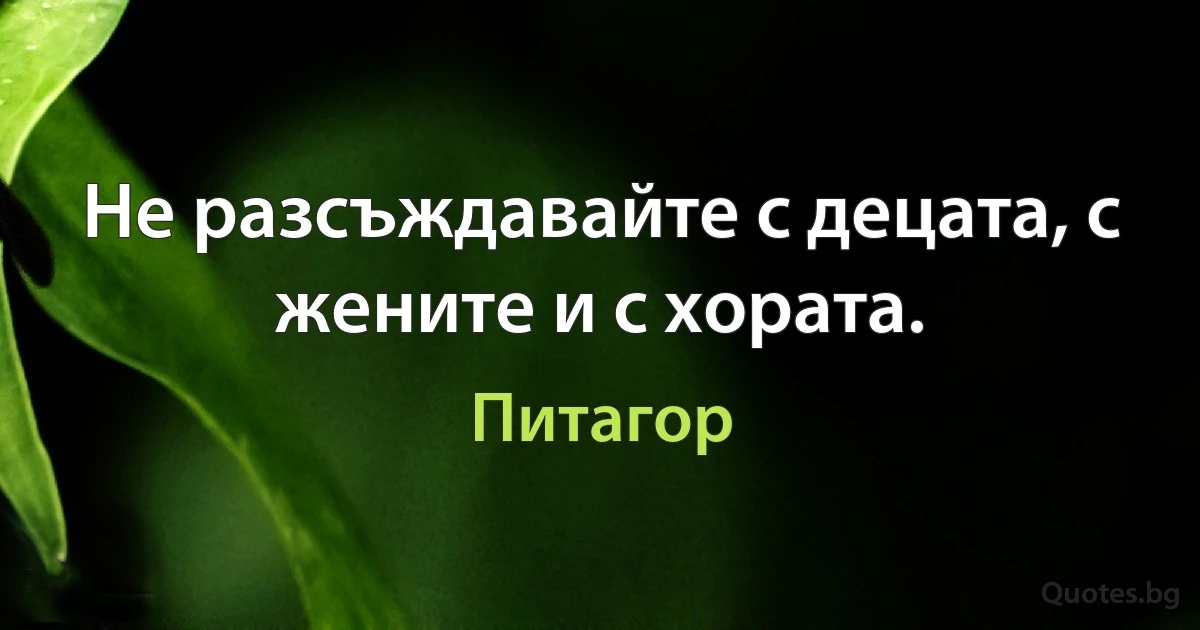 Не разсъждавайте с децата, с жените и с хората.

Питагор

Quotes.bg